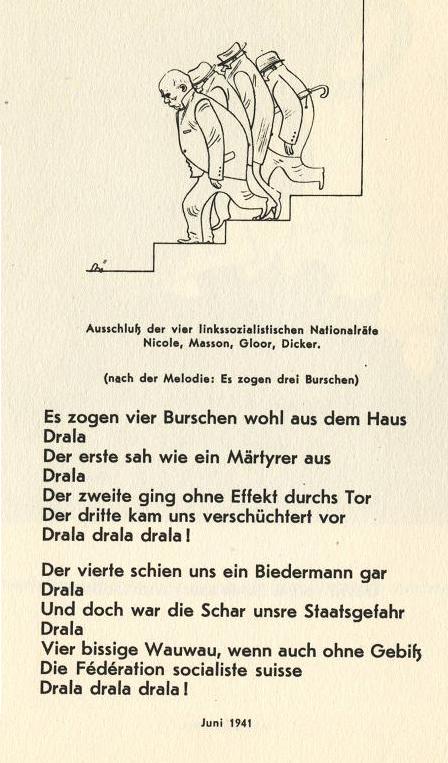 Bö

Ausschluß der vier linkssozialistischen Nationalräte Nicole, Masson, Gloor, Dicker.

(nach der Melodie: Es zogen drei Burschen)

Es zogen vier Burschen wohl aus dem Haus
Drala
Der erste sah wie ein Märtyrer aus
Drala
Der zweite ging ohne Effekt durchs Tor
Der dritte kam uns verschüchtert vor
Drala drala drala!

Der vierte schien uns ein Biedermann gar
Drala
Und doch war die Schar unsre Staatsgefahr
Drala
Vier bissige Wauwau, wenn auch ohne Gebiß
Die Fédération socialiste suisse
Drala drala drala!

Juni 1941